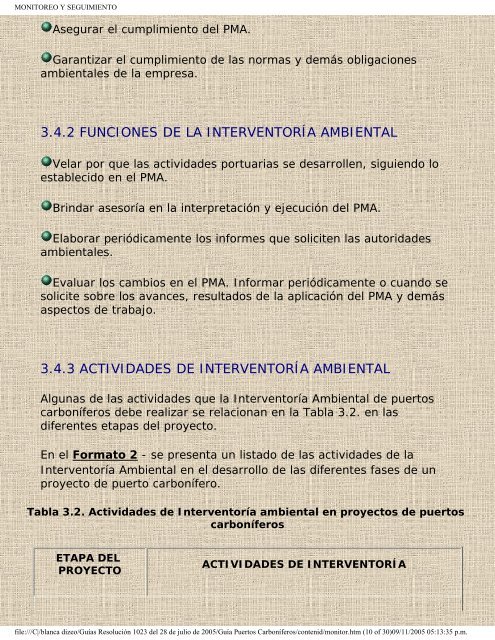 MONITOREO Y SEGUIMIENTO

Asegurar el cumplimiento del PMA.

Garantizar el cumplimiento de las normas y demás obligaciones ambientales de la empresa.

3.4.2 FUNCIONES DE LA INTERVENTORÍA AMBIENTAL

Velar por que las actividades portuarias se desarrollen, siguiendo lo establecido en el PMA.

Brindar asesoría en la interpretación y ejecución del PMA.

Elaborar periódicamente los informes que soliciten las autoridades ambientales.

Evaluar los cambios en el PMA. Informar periódicamente o cuando se solicite sobre los avances, resultados de la aplicación del PMA y demás aspectos de trabajo.

3.4.3 ACTIVIDADES DE INTERVENTORÍA AMBIENTAL

Algunas de las actividades que la Interventoría Ambiental de puertos carboníferos debe realizar se relacionan en la Tabla 3.2. en las diferentes etapas del proyecto.

En el Formato 2 - se presenta un listado de las actividades de la Interventoría Ambiental en el desarrollo de las diferentes fases de un proyecto de puerto carbonífero.

Tabla 3.2. Actividades de Interventoría ambiental en proyectos de puertos carboníferos

| ETAPA DEL PROYECTO | ACTIVIDADES DE INTERVENTORÍA |
|---|---|

file:///C|/blanca dizeo/Guias Resolución 1023 del 28 de julio de 2005/Guía Puertos Carboníferos/contenid/monitor.htm (10 of 30)09/11/2005 05:13:35 p.m.